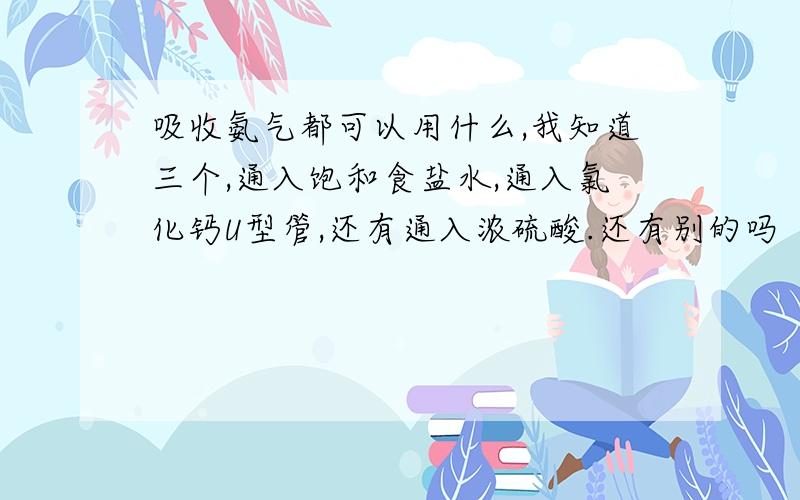 吸收氨气都可以用什么,我知道三个,通入饱和食盐水,通入氯化钙U型管,还有通入浓硫酸.还有别的吗